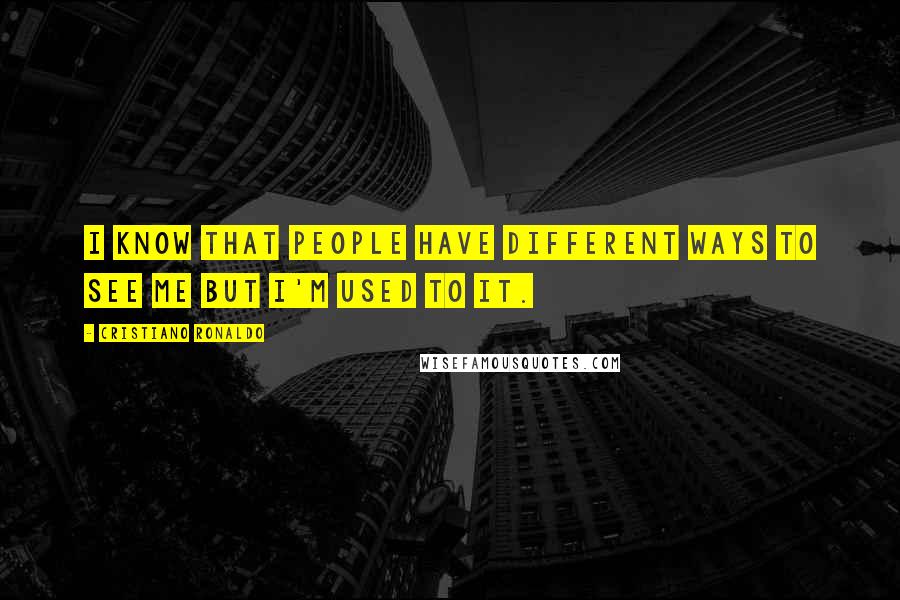 I KNOW THAT PEOPLE HAVE DIFFERENT WAYS TO SEE ME BUT I'M USED TO IT.

- CRISTIANO RONALDO

WISEFAMOUSQUOTES.COM